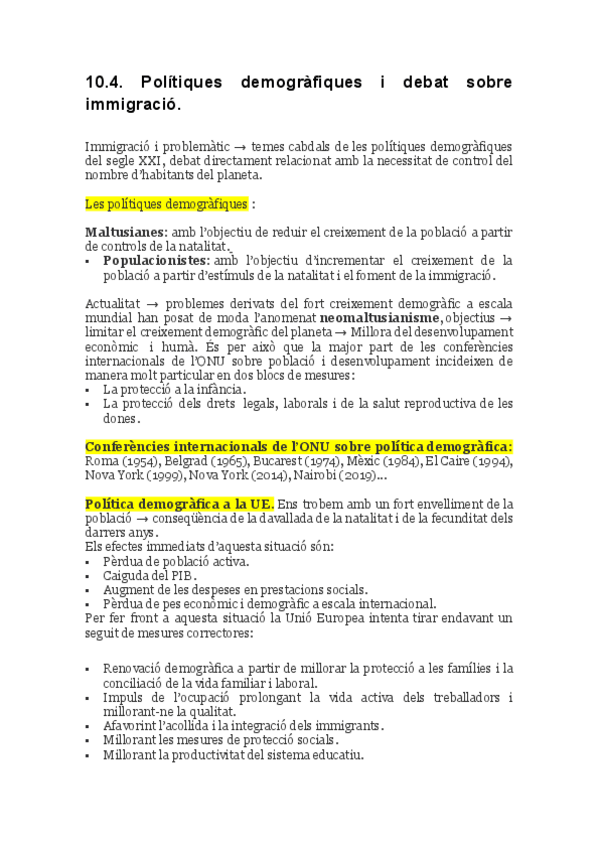 10.4. Polítiques demogràfiques i debat sobre immigració.

Immigració i problemàtic → temes cabdals de les polítiques demogràfiques del segle XXI, debat directament relacionat amb la necessitat de control del nombre d'habitants del planeta.

Les polítiques demogràfiques :

Maltusianes: amb l'objectiu de reduir el creixement de la població a partir de controls de la natalitat.
▪ Populacionistes: amb l'objectiu d'incrementar el creixement de la població a partir d'estímuls de la natalitat i el foment de la immigració.

Actualitat → problemes derivats del fort creixement demogràfic a escala mundial han posat de moda l'anomenat neomaltusianisme, objectius → limitar el creixement demogràfic del planeta → Millora del desenvolupament econòmic i humà. És per això que la major part de les conferències internacionals de l'ONU sobre població i desenvolupament incideixen de manera molt particular en dos blocs de mesures:
▪ La protecció a la infància.
▪ La protecció dels drets legals, laborals i de la salut reproductiva de les dones.

Conferències internacionals de l'ONU sobre política demogràfica:
Roma (1954), Belgrad (1965), Bucarest (1974), Mèxic (1984), El Caire (1994), Nova York (1999), Nova York (2014), Nairobi (2019)...

Política demogràfica a la UE. Ens trobem amb un fort envelliment de la població → conseqüència de la davallada de la natalitat i de la fecunditat dels darrers anys.
Els efectes immediats d'aquesta situació són:
▪ Pèrdua de població activa.
▪ Caiguda del PIB.
▪ Augment de les despeses en prestacions socials.
▪ Pèrdua de pes econòmic i demogràfic a escala internacional.
Per fer front a aquesta situació la Unió Europea intenta tirar endavant un seguit de mesures correctores:

▪ Renovació demogràfica a partir de millorar la protecció a les famílies i la conciliació de la vida familiar i laboral.
▪ Impuls de l'ocupació prolongant la vida activa dels treballadors i millorant-ne la qualitat.
▪ Afavorint l'acollida i la integració dels immigrants.
▪ Millorant les mesures de protecció socials.
▪ Millorant la productivitat del sistema educatiu.